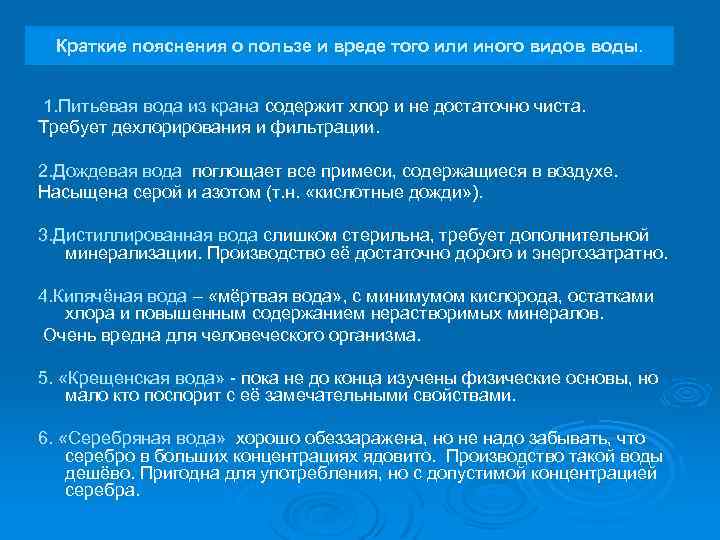 Краткие пояснения о пользе и вреде того или иного видов воды.

1.Питьевая вода из крана содержит хлор и не достаточно чиста. Требует дехлорирования и фильтрации.

2.Дождевая вода поглощает все примеси, содержащиеся в воздухе. Насыщена серой и азотом (т.н. «кислотные дожди»).

3.Дистиллированная вода слишком стерильна, требует дополнительной минерализации. Производство её достаточно дорого и энергозатратно.

4.Кипячёная вода – «мёртвая вода», с минимумом кислорода, остатками хлора и повышенным содержанием нерастворимых минералов.
Очень вредна для человеческого организма.

5. «Крещенская вода» - пока не до конца изучены физические основы, но мало кто поспорит с её замечательными свойствами.

6. «Серебряная вода» хорошо обеззаражена, но не надо забывать, что серебро в больших концентрациях ядовито. Производство такой воды дешёво. Пригодна для употребления, но с допустимой концентрацией серебра.